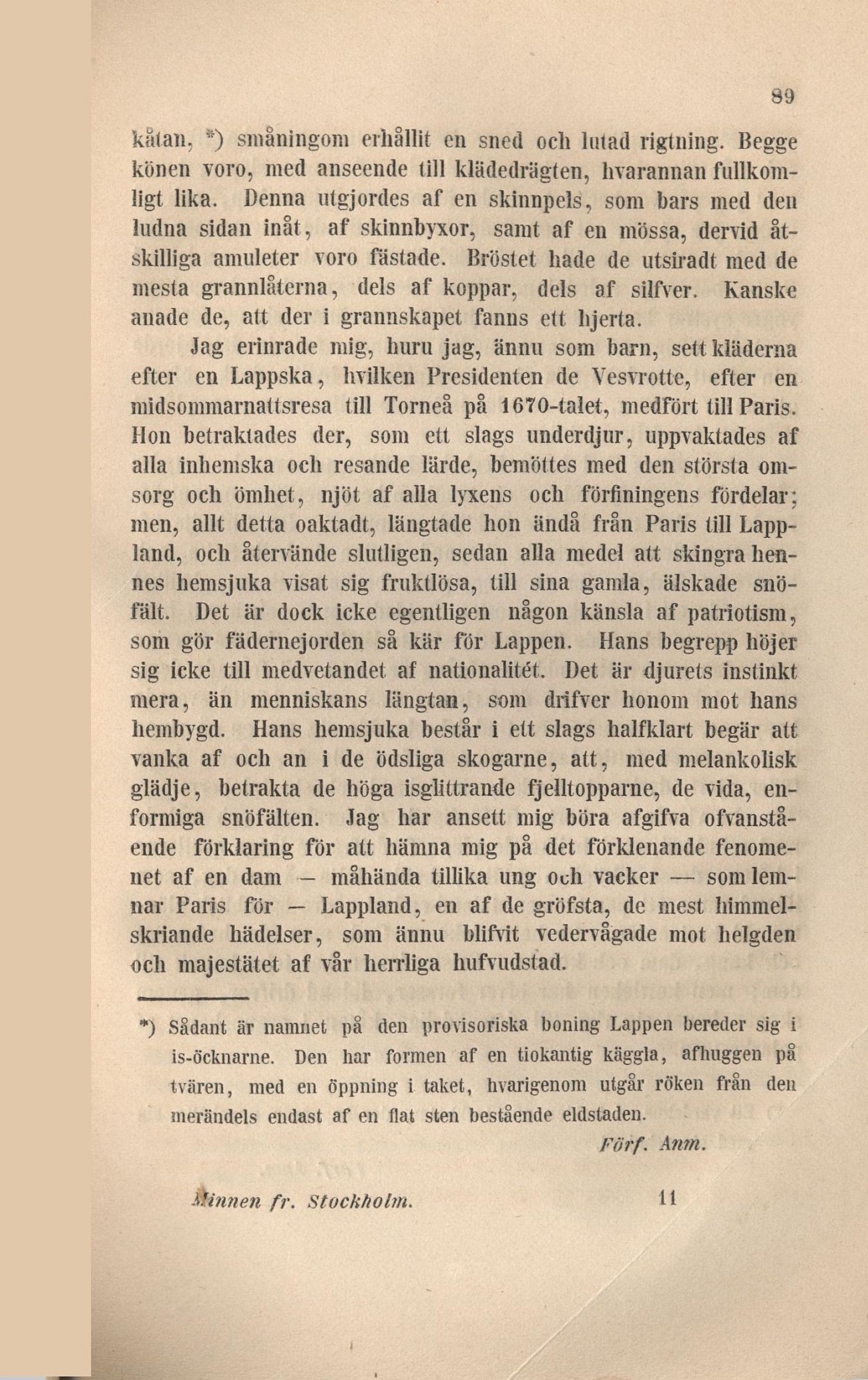 89

kåtan, *) småningom erhållit en sned och lutad rigtning. Begge könen voro, med anseende till klädedrägten, hvarannan fullkomligt lika. Denna utgjordes af en skinnpels, som bars med den ludna sidan inåt, af skinnbyxor, samt af en mössa, dervid åtskilliga amuleter voro fästade. Bröstet hade de utsiradt med de mesta grannlåterna, dels af koppar, dels af silfver. Kanske anade de, att der i grannskapet fanns ett hjerta.

Jag erinrade mig, huru jag, ännu som barn, sett kläderna efter en Lappska, hvilken Presidenten de Vesvrotte, efter en midsommarnattsresa till Torneå på 1670-talet, medfört till Paris. Hon betraktades der, som ett slags underdjur, uppvaktades af alla inhemska och resande lärde, bemöttes med den största omsorg och ömhet, njöt af alla lyxens och förfiningens fördelar; men, allt detta oaktadt, längtade hon ändå från Paris till Lappland, och återvände slutligen, sedan alla medel att skingra hennes hemsjuka visat sig fruktlösa, till sina gamla, älskade snöfält. Det är dock icke egentligen någon känsla af patriotism, som gör fädernejorden så kär för Lappen. Hans begrepp höjer sig icke till medvetandet af nationalitét. Det är djurets instinkt mera, än menniskans längtan, som drifver honom mot hans hembygd. Hans hemsjuka består i ett slags halfklart begär att vanka af och an i de ödsliga skogarne, att, med melankolisk glädje, betrakta de höga isglittrande fjelltopparne, de vida, enformiga snöfälten. Jag har ansett mig böra afgifva ofvanstående förklaring för att hämna mig på det förklenande fenomenet af en dam — måhända tillika ung och vacker — som lemnar Paris för — Lappland, en af de gröfsta, de mest himmelskriande hädelser, som ännu blifvit vedervågade mot helgden och majestätet af vår herrliga hufvudstad.

*) Sådant är namnet på den provisoriska boning Lappen bereder sig i is-öcknarne. Den har formen af en tiokantig käggla, afhuggen på tvären, med en öppning i taket, hvarigenom utgår röken från den merändels endast af en flat sten bestående eldstaden.

Förf. Anm.

Minnen fr. Stockholm. 11